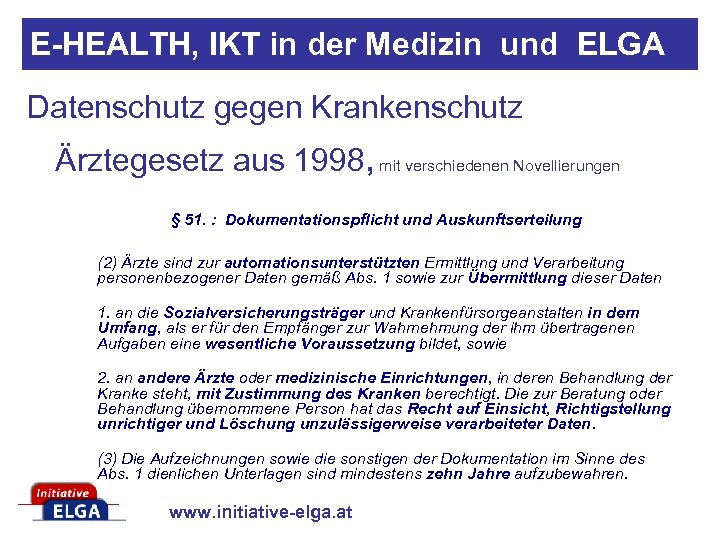 E-HEALTH, IKT in der Medizin und ELGA

Datenschutz gegen Krankenschutz

Ärztegesetz aus 1998, mit verschiedenen Novellierungen

§ 51. : Dokumentationspflicht und Auskunftserteilung

(2) Ärzte sind zur automationsunterstützten Ermittlung und Verarbeitung personenbezogener Daten gemäß Abs. 1 sowie zur Übermittlung dieser Daten

1. an die Sozialversicherungsträger und Krankenfürsorgeanstalten in dem Umfang, als er für den Empfänger zur Wahrnehmung der ihm übertragenen Aufgaben eine wesentliche Voraussetzung bildet, sowie

2. an andere Ärzte oder medizinische Einrichtungen, in deren Behandlung der Kranke steht, mit Zustimmung des Kranken berechtigt. Die zur Beratung oder Behandlung übernommene Person hat das Recht auf Einsicht, Richtigstellung unrichtiger und Löschung unzulässigerweise verarbeiteter Daten.

(3) Die Aufzeichnungen sowie die sonstigen der Dokumentation im Sinne des Abs. 1 dienlichen Unterlagen sind mindestens zehn Jahre aufzubewahren.

Initiative
ELGA

www.initiative-elga.at